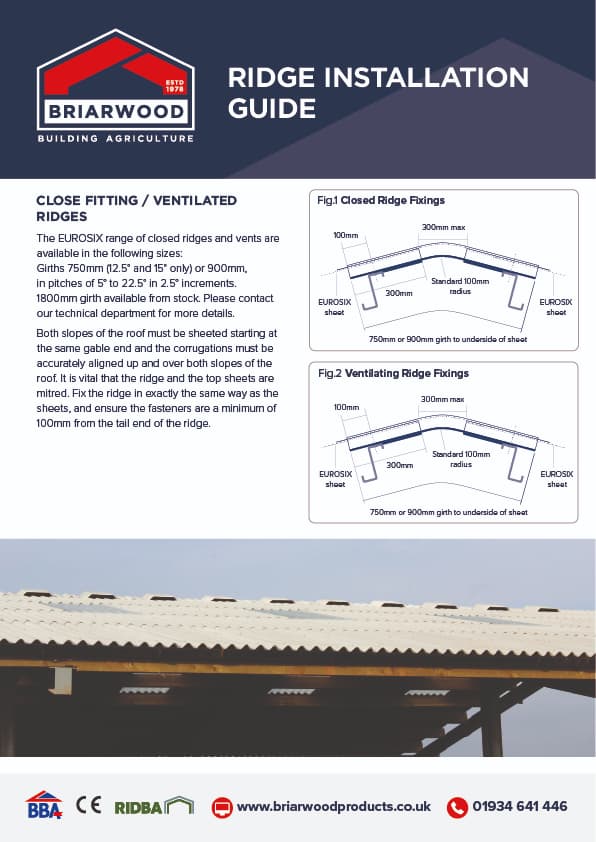 ESTD 1978
BRIARWOOD
BUILDING AGRICULTURE

RIDGE INSTALLATION GUIDE

CLOSE FITTING / VENTILATED RIDGES

The EUROSIX range of closed ridges and vents are available in the following sizes:
Girths 750mm (12.5° and 15° only) or 900mm, in pitches of 5° to 22.5° in 2.5° increments. 1800mm girth available from stock. Please contact our technical department for more details.

Both slopes of the roof must be sheeted starting at the same gable end and the corrugations must be accurately aligned up and over both slopes of the roof. It is vital that the ridge and the top sheets are mitred. Fix the ridge in exactly the same way as the sheets, and ensure the fasteners are a minimum of 100mm from the tail end of the ridge.

Fig.1 Closed Ridge Fixings

100mm
300mm max
300mm
Standard 100mm radius
EUROSIX sheet
EUROSIX sheet
750mm or 900mm girth to underside of sheet

Fig.2 Ventilating Ridge Fixings

100mm
300mm max
300mm
Standard 100mm radius
EUROSIX sheet
EUROSIX sheet
750mm or 900mm girth to underside of sheet

BBA CE RIDBA www.briarwoodproducts.co.uk 01934 641 446